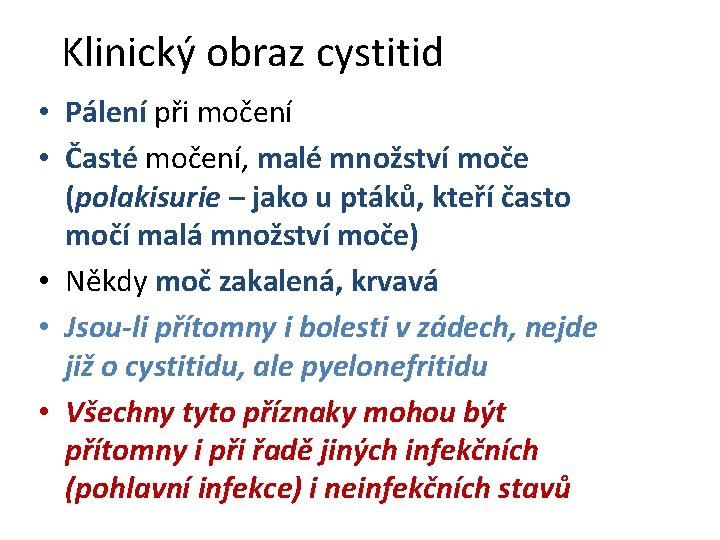 Klinický obraz cystitid

• Pálení při močení
• Časté močení, malé množství moče (polakisurie – jako u ptáků, kteří často močí malá množství moče)
• Někdy moč zakalená, krvavá
• Jsou-li přítomny i bolesti v zádech, nejde již o cystitidu, ale pyelonefritidu
• Všechny tyto příznaky mohou být přítomny i při řadě jiných infekčních (pohlavní infekce) i neinfekčních stavů